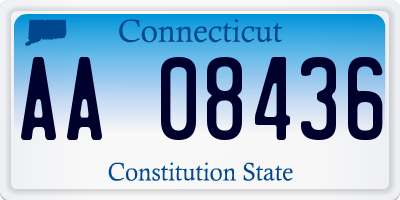 Connecticut

AA 08436

Constitution State